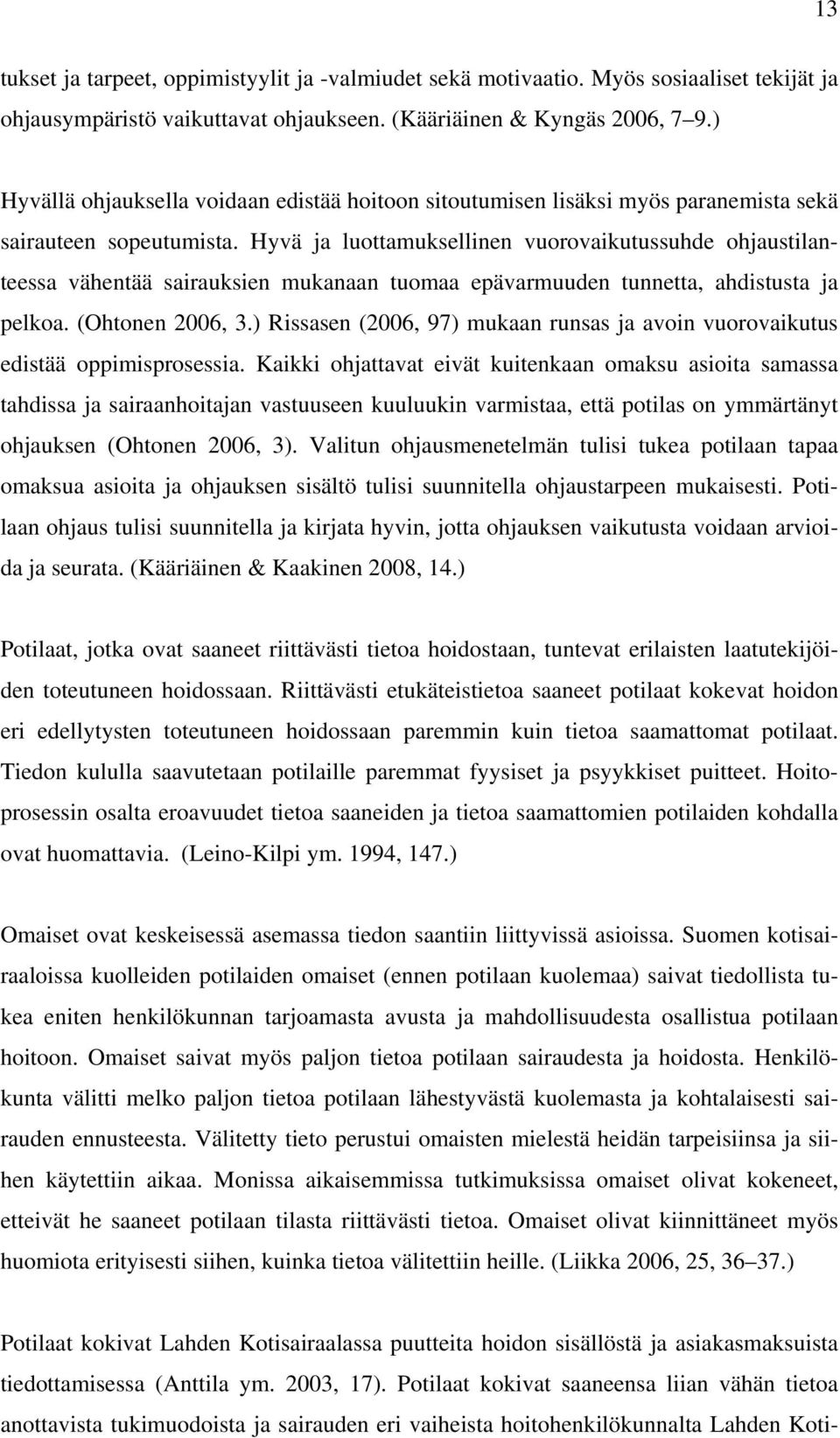 13

tukset ja tarpeet, oppimistyylit ja -valmiudet sekä motivaatio. Myös sosiaaliset tekijät ja ohjausympäristö vaikuttavat ohjaukseen. (Kääriäinen & Kyngäs 2006, 7–9.)

Hyvällä ohjauksella voidaan edistää hoitoon sitoutumisen lisäksi myös paranemista sekä sairauteen sopeutumista. Hyvä ja luottamuksellinen vuorovaikutussuhde ohjaustilanteessa vähentää sairauksien mukanaan tuomaa epävarmuuden tunnetta, ahdistusta ja pelkoa. (Ohtonen 2006, 3.) Rissasen (2006, 97) mukaan runsas ja avoin vuorovaikutus edistää oppimisprosessia. Kaikki ohjattavat eivät kuitenkaan omaksu asioita samassa tahdissa ja sairaanhoitajan vastuuseen kuuluukin varmistaa, että potilas on ymmärtänyt ohjauksen (Ohtonen 2006, 3). Valitun ohjausmenetelmän tulisi tukea potilaan tapaa omaksua asioita ja ohjauksen sisältö tulisi suunnitella ohjaustarpeen mukaisesti. Potilaan ohjaus tulisi suunnitella ja kirjata hyvin, jotta ohjauksen vaikutusta voidaan arvioida ja seurata. (Kääriäinen & Kaakinen 2008, 14.)

Potilaat, jotka ovat saaneet riittävästi tietoa hoidostaan, tuntevat erilaisten laatutekijöiden toteutuneen hoidossaan. Riittävästi etukäteistietoa saaneet potilaat kokevat hoidon eri edellytysten toteutuneen hoidossaan paremmin kuin tietoa saamattomat potilaat. Tiedon kululla saavutetaan potilaille paremmat fyysiset ja psyykkiset puitteet. Hoitoprosessin osalta eroavuudet tietoa saaneiden ja tietoa saamattomien potilaiden kohdalla ovat huomattavia. (Leino-Kilpi ym. 1994, 147.)

Omaiset ovat keskeisessä asemassa tiedon saantiin liittyvissä asioissa. Suomen kotisairaaloissa kuolleiden potilaiden omaiset (ennen potilaan kuolemaa) saivat tiedollista tukea eniten henkilökunnan tarjoamasta avusta ja mahdollisuudesta osallistua potilaan hoitoon. Omaiset saivat myös paljon tietoa potilaan sairaudesta ja hoidosta. Henkilökunta välitti melko paljon tietoa potilaan lähestyvästä kuolemasta ja kohtalaisesti sairauden ennusteesta. Välitetty tieto perustui omaisten mielestä heidän tarpeisiinsa ja siihen käytettiin aikaa. Monissa aikaisemmissa tutkimuksissa omaiset olivat kokeneet, etteivät he saaneet potilaan tilasta riittävästi tietoa. Omaiset olivat kiinnittäneet myös huomiota erityisesti siihen, kuinka tietoa välitettiin heille. (Liikka 2006, 25, 36–37.)

Potilaat kokivat Lahden Kotisairaalassa puutteita hoidon sisällöstä ja asiakasmaksuista tiedottamisessa (Anttila ym. 2003, 17). Potilaat kokivat saaneensa liian vähän tietoa anottavista tukimuodoista ja sairauden eri vaiheista hoitohenkilökunnalta Lahden Koti-